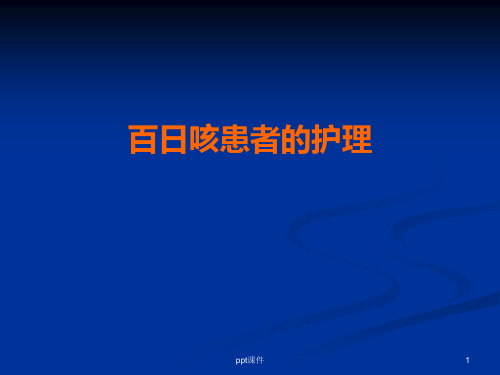 百日咳患者的护理

ppt课件

1